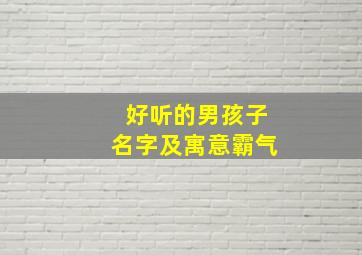 好听的男孩子
名字及寓意霸气